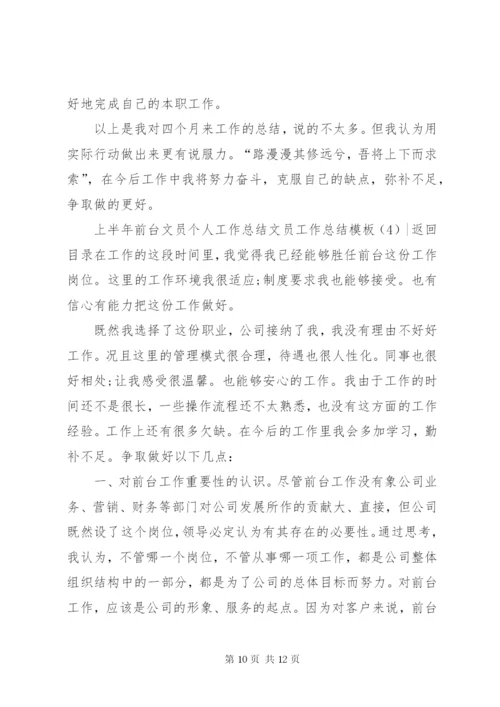 好地完成自己的本职工作。

以上是我对四个月来工作的总结，说的不太多。但我认为用实际行动做出来更有说服力。“路漫漫其修远兮，吾将上下而求索”，在今后工作中我将努力奋斗，克服自己的缺点，弥补不足，争取做的更好。

上半年前台文员个人工作总结文员工作总结模板（4）|返回目录在工作的这段时间里，我觉得我已经能够胜任前台这份工作岗位。这里的工作环境我很适应;制度要求我也能够接受。也有信心有能力把这份工作做好。

既然我选择了这份职业，公司接纳了我，我没有理由不好好工作。况且这里的管理模式很合理，待遇也很人性化。同事也很好相处;让我感受很温馨。也能够安心的工作。我由于工作的时间还不是很长，一些操作流程还不太熟悉，也没有这方面的工作经验。工作上还有很多欠缺。在今后的工作里我会多加学习，勤补不足。争取做好以下几点：

一、对前台工作重要性的认识。尽管前台工作没有象公司业务、营销、财务等部门对公司发展所作的贡献大、直接，但公司既然设了这个岗位，领导必定认为有其存在的必要性。通过思考，我认为，不管哪一个岗位，不管从事哪一项工作，都是公司整体组织结构中的一部分，都是为了公司的总体目标而努力。对前台工作，应该是公司的形象、服务的起点。因为对客户来说，前台

第 10 页 共 12 页